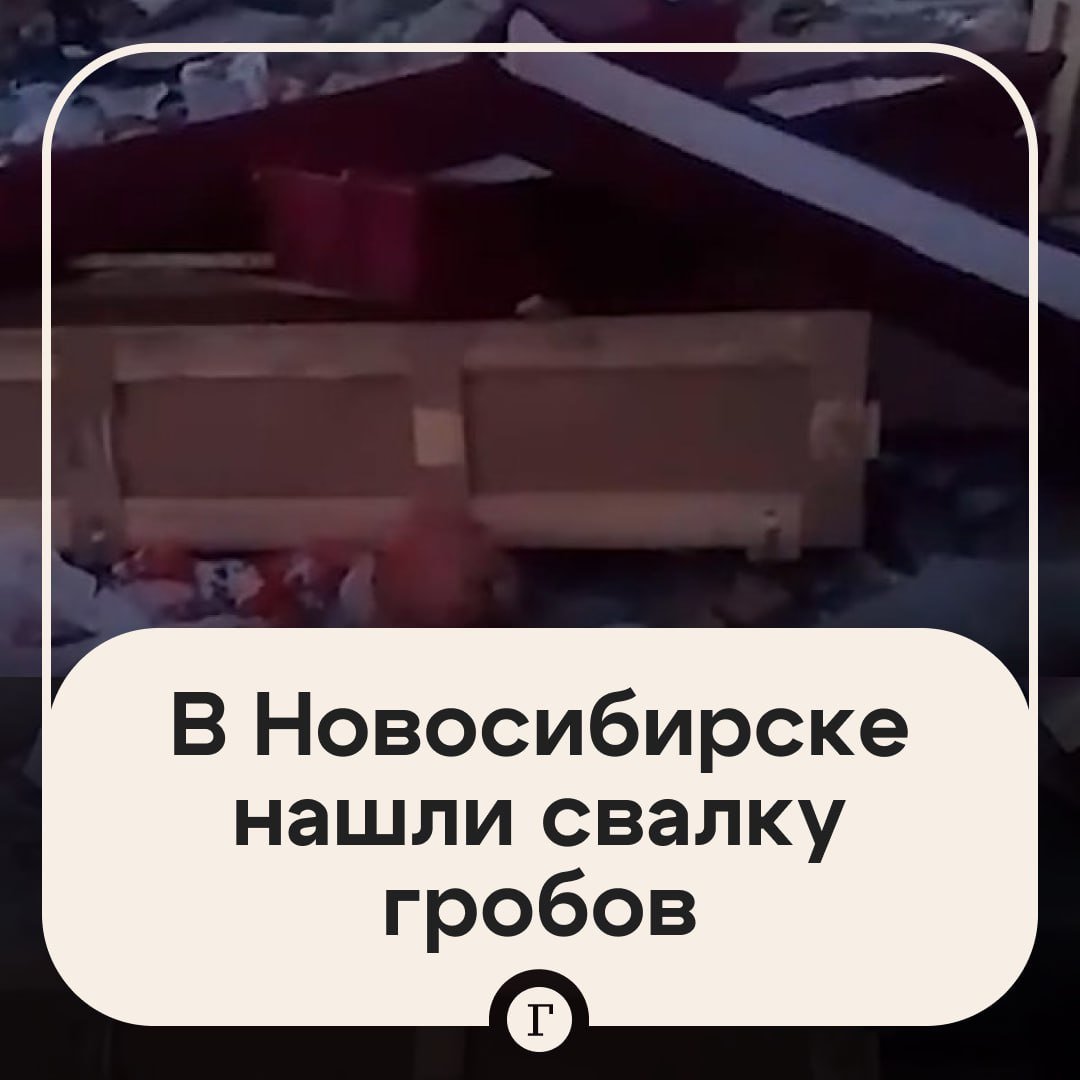 В Новосибирске нашли свалку гробов

Г